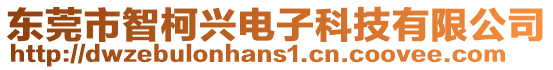 东莞市智柯兴电子科技有限公司
http://dwzebulonhans1.cn.coovee.com